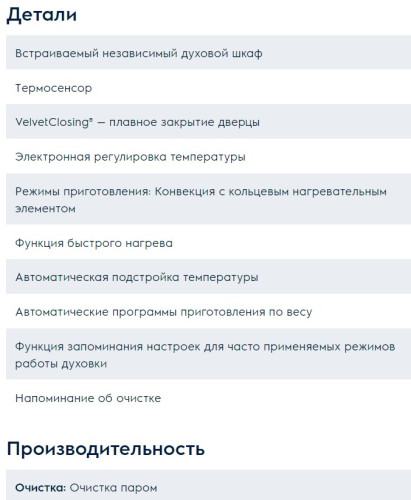 Детали

Встраиваемый независимый духовой шкаф

Термосенсор

VelvetClosing® — плавное закрытие дверцы

Электронная регулировка температуры

Режимы приготовления: Конвекция с кольцевым нагревательным элементом

Функция быстрого нагрева

Автоматическая подстройка температуры

Автоматические программы приготовления по весу

Функция запоминания настроек для часто применяемых режимов работы духовки

Напоминание об очистке

Производительность

Очистка: Очистка паром